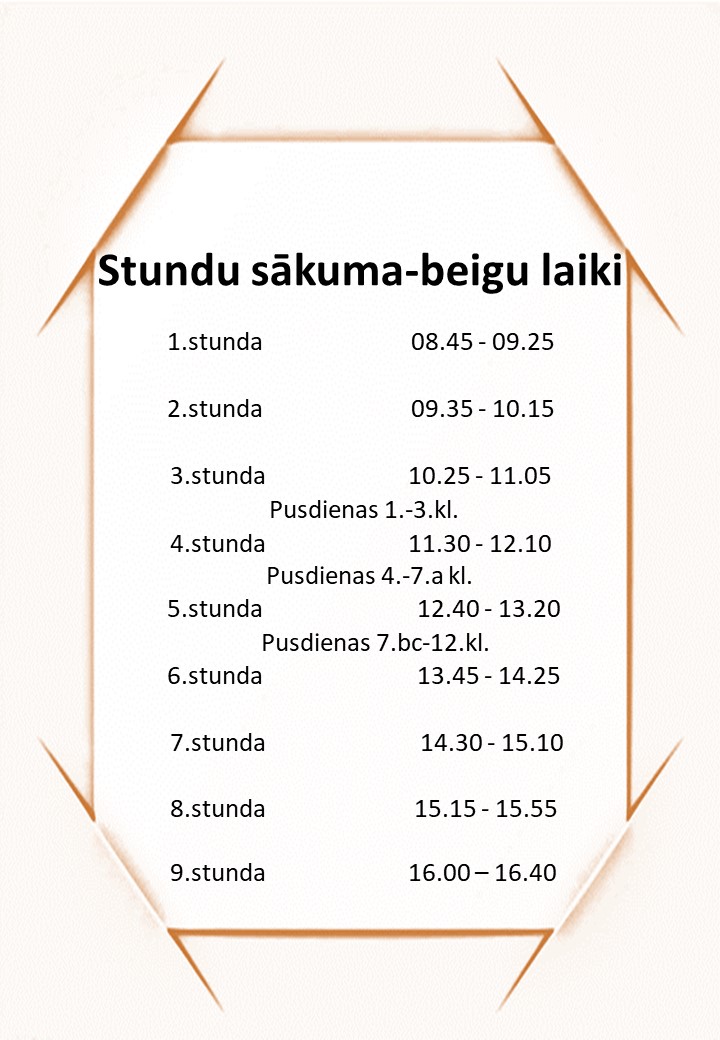 Stundu sākuma-beigu laiki

1.stunda 08.45 - 09.25

2.stunda 09.35 - 10.15

3.stunda 10.25 - 11.05
Pusdienas 1.-3.kl.
4.stunda 11.30 - 12.10
Pusdienas 4.-7.a kl.
5.stunda 12.40 - 13.20
Pusdienas 7.bc-12.kl.
6.stunda 13.45 - 14.25

7.stunda 14.30 - 15.10

8.stunda 15.15 - 15.55

9.stunda 16.00 – 16.40